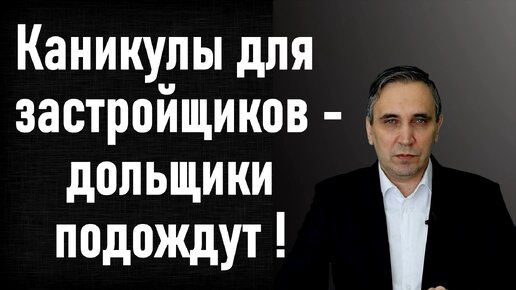 Каникулы для застройщиков - дольщики подождут !